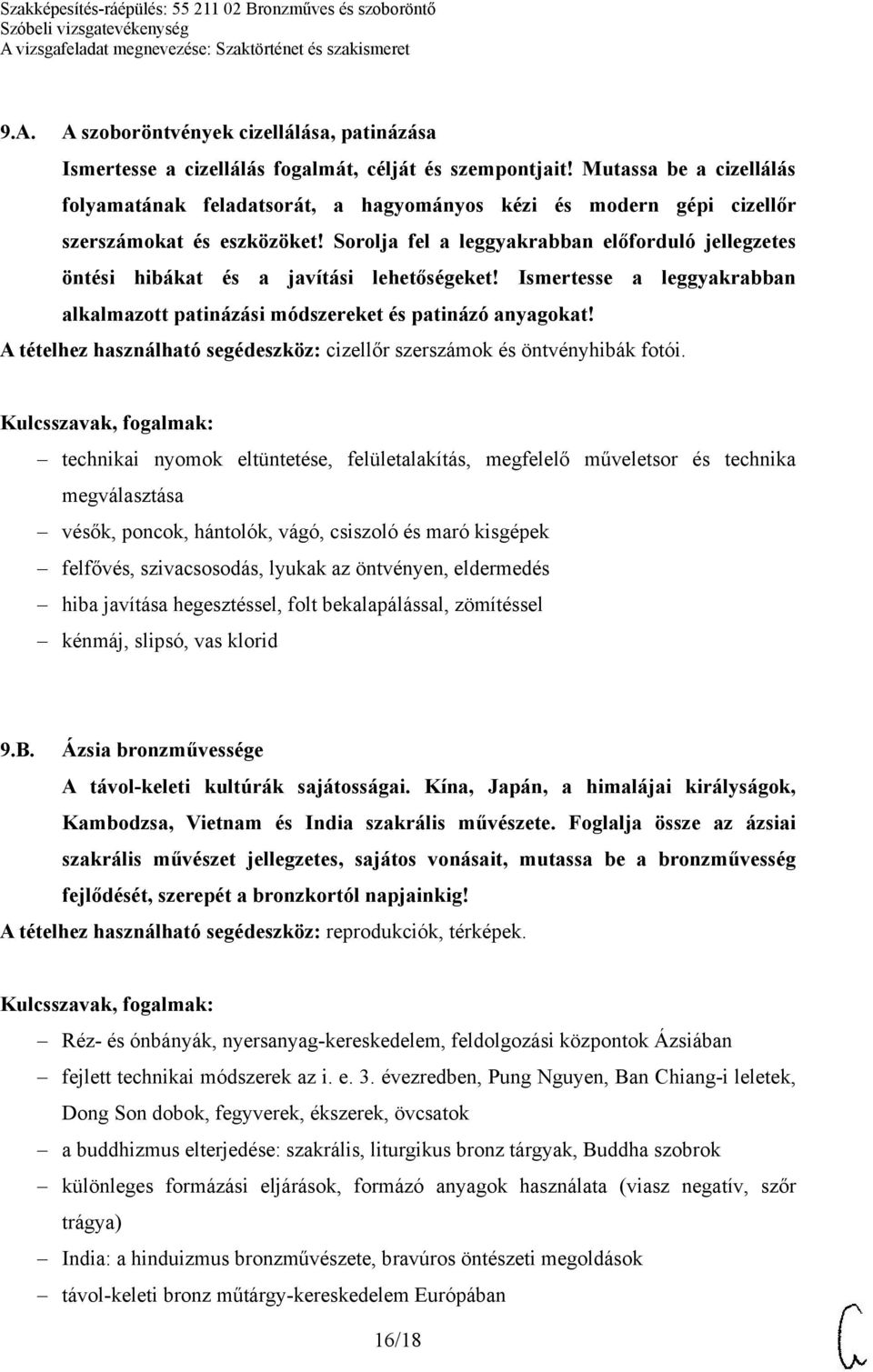 Szakképesítés-ráépülés: 55 211 02 Bronzműves és szoboröntő
Szóbeli vizsgatevékenység
A vizsgafeladat megnevezése: Szaktörténet és szakismeret

9.A. A szoboröntvények cizellálása, patinázása

Ismertesse a cizellálás fogalmát, célját és szempontjait! Mutassa be a cizellálás folyamatának feladatsorát, a hagyományos kézi és modern gépi cizellőr szerszámokat és eszközöket! Sorolja fel a leggyakrabban előforduló jellegzetes öntési hibákat és a javítási lehetőségeket! Ismertesse a leggyakrabban alkalmazott patinázási módszereket és patinázó anyagokat!

A tételhez használható segédeszköz: cizellőr szerszámok és öntvényhibák fotói.

Kulcsszavak, fogalmak:

– technikai nyomok eltüntetése, felületalakítás, megfelelő műveletsor és technika megválasztása
– vésők, poncok, hántolók, vágó, csiszoló és maró kisgépek
– felfővés, szivacsosodás, lyukak az öntvényen, eldermedés
– hiba javítása hegesztéssel, folt bekalapálással, zömítéssel
– kénmáj, slipsó, vas klorid

9.B. Ázsia bronzművessége

A távol-keleti kultúrák sajátosságai. Kína, Japán, a himalájai királyságok, Kambodzsa, Vietnam és India szakrális művészete. Foglalja össze az ázsiai szakrális művészet jellegzetes, sajátos vonásait, mutassa be a bronzművesség fejlődését, szerepét a bronzkortól napjainkig!

A tételhez használható segédeszköz: reprodukciók, térképek.

Kulcsszavak, fogalmak:

– Réz- és ónbányák, nyersanyag-kereskedelem, feldolgozási központok Ázsiában
– fejlett technikai módszerek az i. e. 3. évezredben, Pung Nguyen, Ban Chiang-i leletek, Dong Son dobok, fegyverek, ékszerek, övcsatok
– a buddhizmus elterjedése: szakrális, liturgikus bronz tárgyak, Buddha szobrok
– különleges formázási eljárások, formázó anyagok használata (viasz negatív, szőr trágya)
– India: a hinduizmus bronzművészete, bravúros öntészeti megoldások
– távol-keleti bronz műtárgy-kereskedelem Európában

16/18